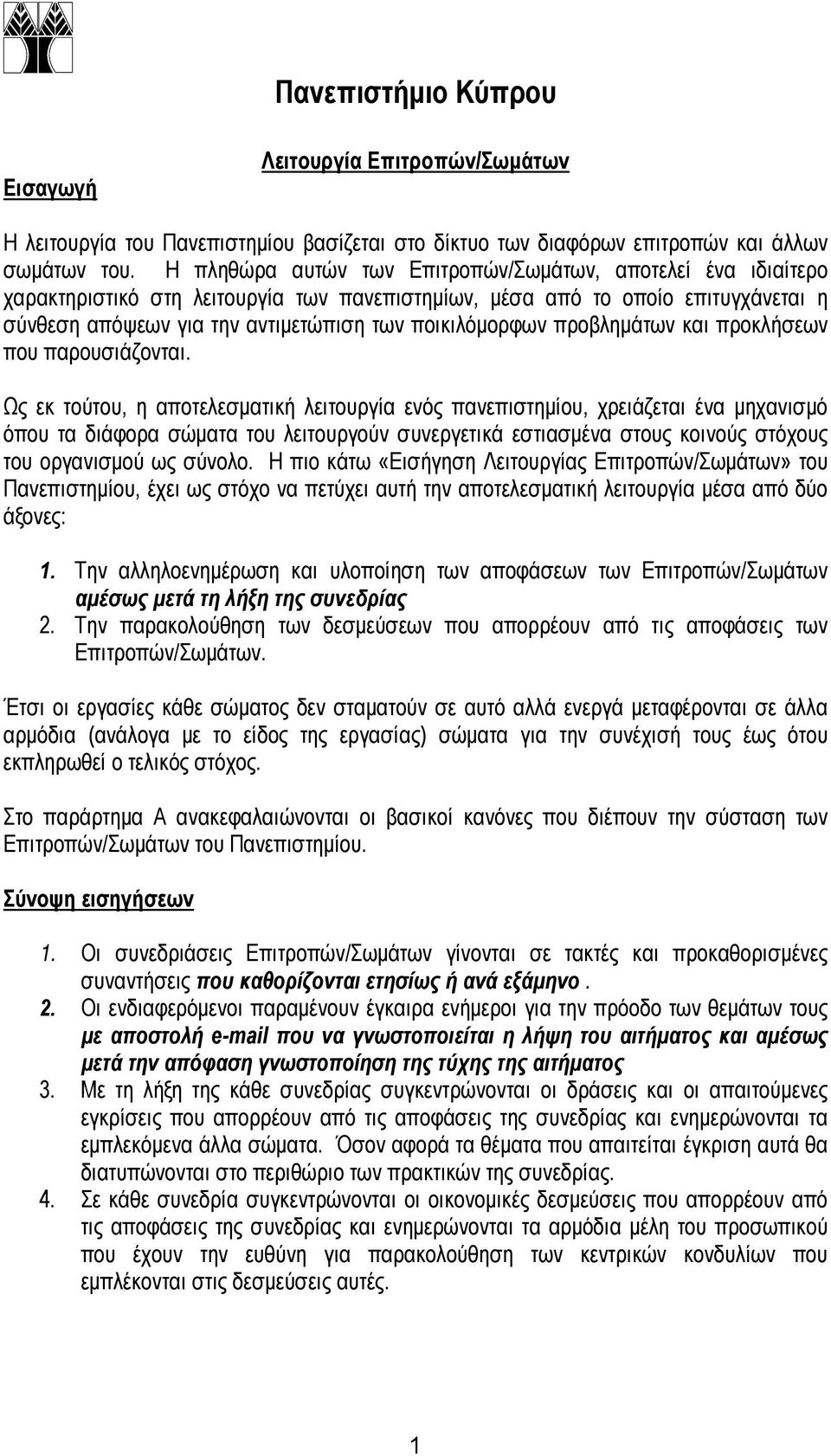 Πανεπιστήμιο Κύπρου

Λειτουργία Επιτροπών/Σωμάτων

Εισαγωγή

Η λειτουργία του Πανεπιστημίου βασίζεται στο δίκτυο των διαφόρων επιτροπών και άλλων σωμάτων του. Η πληθώρα αυτών των Επιτροπών/Σωμάτων, αποτελεί ένα ιδιαίτερο χαρακτηριστικό στη λειτουργία των πανεπιστημίων, μέσα από το οποίο επιτυγχάνεται η σύνθεση απόψεων για την αντιμετώπιση των ποικιλόμορφων προβλημάτων και προκλήσεων που παρουσιάζονται.

Ως εκ τούτου, η αποτελεσματική λειτουργία ενός πανεπιστημίου, χρειάζεται ένα μηχανισμό όπου τα διάφορα σώματα του λειτουργούν συνεργετικά εστιασμένα στους κοινούς στόχους του οργανισμού ως σύνολο. Η πιο κάτω «Εισήγηση Λειτουργίας Επιτροπών/Σωμάτων» του Πανεπιστημίου, έχει ως στόχο να πετύχει αυτή την αποτελεσματική λειτουργία μέσα από δύο άξονες:

1. Την αλληλοενημέρωση και υλοποίηση των αποφάσεων των Επιτροπών/Σωμάτων αμέσως μετά τη λήξη της συνεδρίας
2. Την παρακολούθηση των δεσμεύσεων που απορρέουν από τις αποφάσεις των Επιτροπών/Σωμάτων.

Έτσι οι εργασίες κάθε σώματος δεν σταματούν σε αυτό αλλά ενεργά μεταφέρονται σε άλλα αρμόδια (ανάλογα με το είδος της εργασίας) σώματα για την συνέχισή τους έως ότου εκπληρωθεί ο τελικός στόχος.

Στο παράρτημα Α ανακεφαλαιώνονται οι βασικοί κανόνες που διέπουν την σύσταση των Επιτροπών/Σωμάτων του Πανεπιστημίου.

Σύνοψη εισηγήσεων

1. Οι συνεδριάσεις Επιτροπών/Σωμάτων γίνονται σε τακτές και προκαθορισμένες συναντήσεις που καθορίζονται ετησίως ή ανά εξάμηνο .
2. Οι ενδιαφερόμενοι παραμένουν έγκαιρα ενήμεροι για την πρόοδο των θεμάτων τους με αποστολή e-mail που να γνωστοποιείται η λήψη του αιτήματος και αμέσως μετά την απόφαση γνωστοποίηση της τύχης της αιτήματος
3. Με τη λήξη της κάθε συνεδρίας συγκεντρώνονται οι δράσεις και οι απαιτούμενες εγκρίσεις που απορρέουν από τις αποφάσεις της συνεδρίας και ενημερώνονται τα εμπλεκόμενα άλλα σώματα. Όσον αφορά τα θέματα που απαιτείται έγκριση αυτά θα διατυπώνονται στο περιθώριο των πρακτικών της συνεδρίας.
4. Σε κάθε συνεδρία συγκεντρώνονται οι οικονομικές δεσμεύσεις που απορρέουν από τις αποφάσεις της συνεδρίας και ενημερώνονται τα αρμόδια μέλη του προσωπικού που έχουν την ευθύνη για παρακολούθηση των κεντρικών κονδυλίων που εμπλέκονται στις δεσμεύσεις αυτές.

1